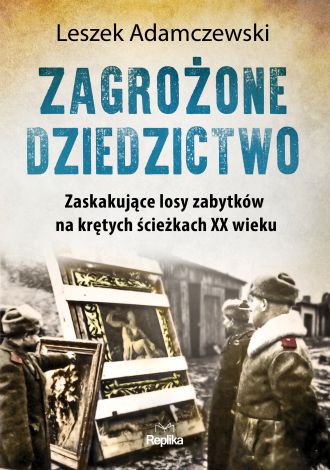 Leszek Adamczewski

ZAGROŻONE DZIEDZICTWO

Zaskakujące losy zabytków na krętych ścieżkach XX wieku

Replika